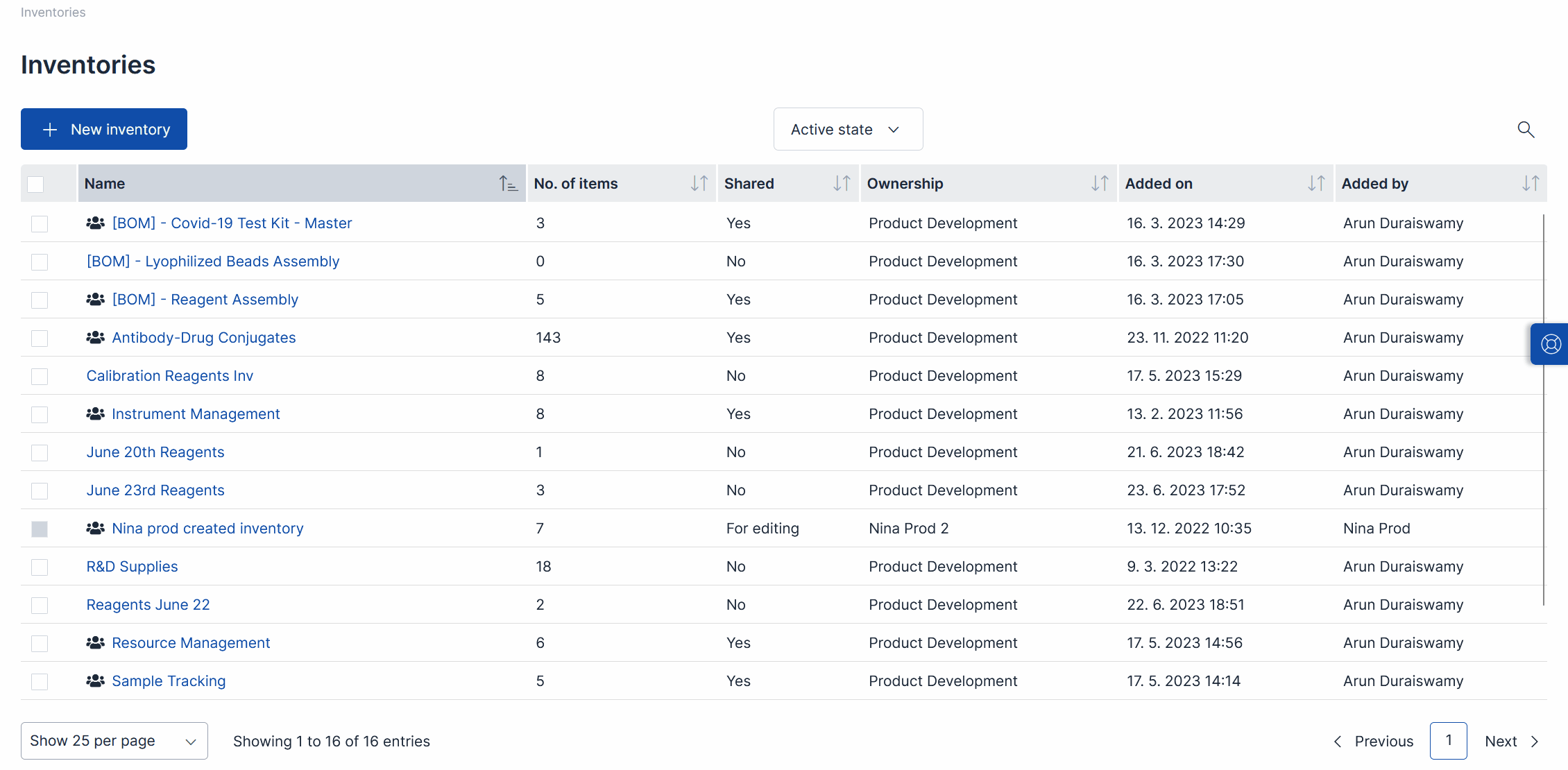 Inventories

Inventories

New inventory

Active state

| Name | No. of items | Shared | Ownership | Added on | Added by |
|---|---|---|---|---|---|
| [BOM] - Covid-19 Test Kit - Master | 3 | Yes | Product Development | 16. 3. 2023 14:29 | Arun Duraiswamy |
| [BOM] - Lyophilized Beads Assembly | 0 | No | Product Development | 16. 3. 2023 17:30 | Arun Duraiswamy |
| [BOM] - Reagent Assembly | 5 | Yes | Product Development | 16. 3. 2023 17:05 | Arun Duraiswamy |
| Antibody-Drug Conjugates | 143 | Yes | Product Development | 23. 11. 2022 11:20 | Arun Duraiswamy |
| Calibration Reagents Inv | 8 | No | Product Development | 17. 5. 2023 15:29 | Arun Duraiswamy |
| Instrument Management | 8 | Yes | Product Development | 13. 2. 2023 11:56 | Arun Duraiswamy |
| June 20th Reagents | 1 | No | Product Development | 21. 6. 2023 18:42 | Arun Duraiswamy |
| June 23rd Reagents | 3 | No | Product Development | 23. 6. 2023 17:52 | Arun Duraiswamy |
| Nina prod created inventory | 7 | For editing | Nina Prod 2 | 13. 12. 2022 10:35 | Nina Prod |
| R&D Supplies | 18 | No | Product Development | 9. 3. 2022 13:22 | Arun Duraiswamy |
| Reagents June 22 | 2 | No | Product Development | 22. 6. 2023 18:51 | Arun Duraiswamy |
| Resource Management | 6 | Yes | Product Development | 17. 5. 2023 14:56 | Arun Duraiswamy |
| Sample Tracking | 5 | Yes | Product Development | 17. 5. 2023 14:14 | Arun Duraiswamy |

Show 25 per page

Showing 1 to 16 of 16 entries

Previous 1 Next